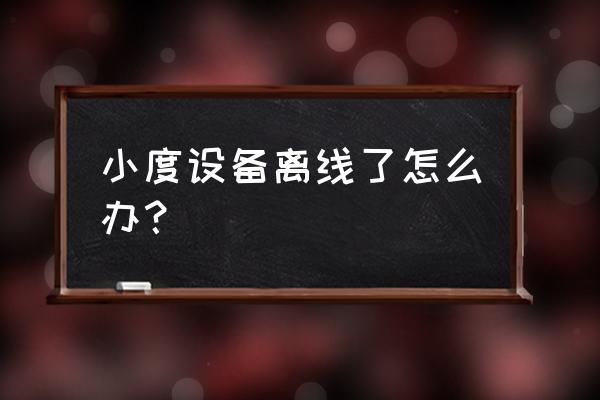 小度设备离线了怎么办？